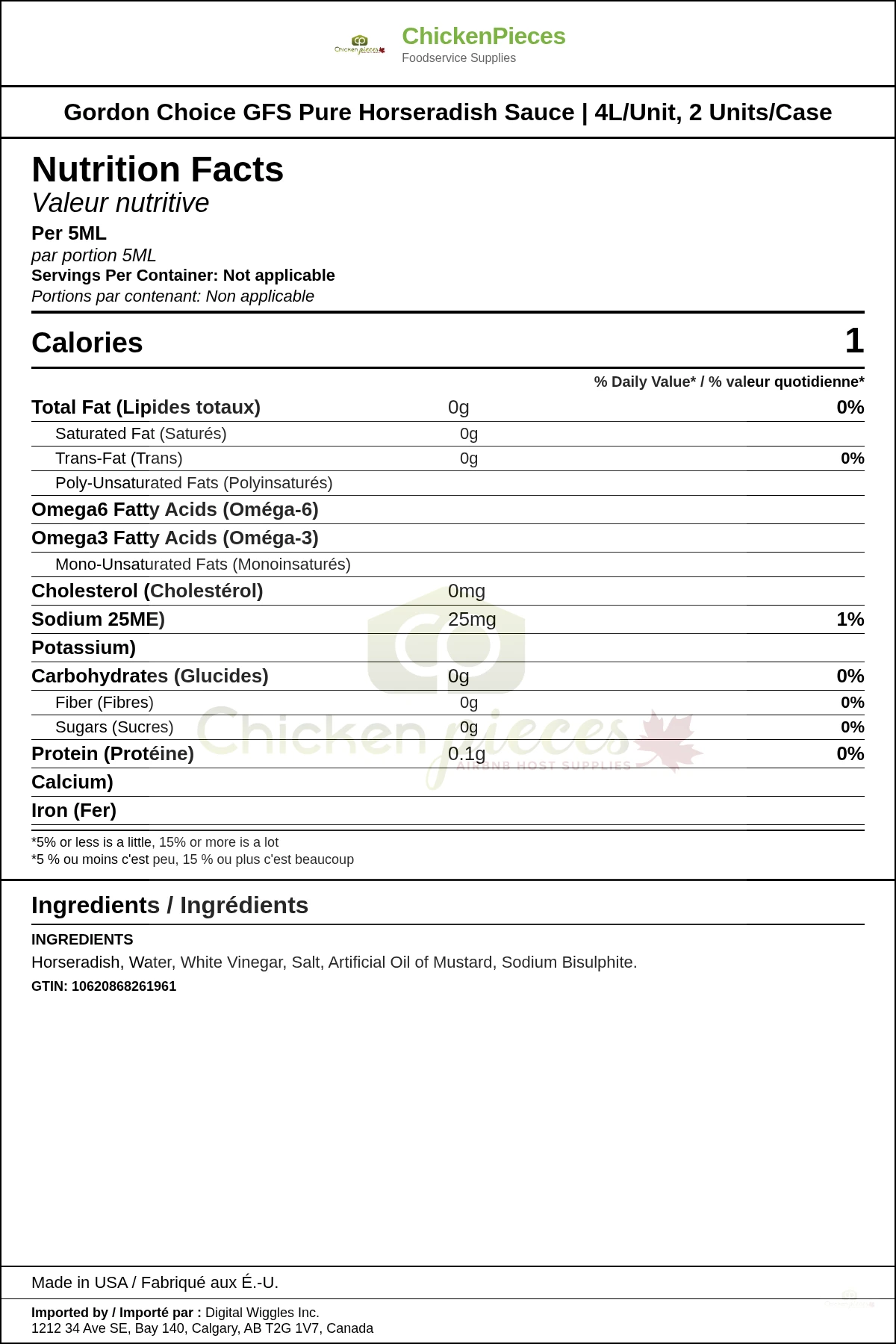 ChickenPieces
Foodservice Supplies

Gordon Choice GFS Pure Horseradish Sauce | 4L/Unit, 2 Units/Case

Nutrition Facts
Valeur nutritive
Per 5ML
par portion 5ML
Servings Per Container: Not applicable
Portions par contenant: Non applicable

Calories 1

% Daily Value* / % valeur quotidienne*

Total Fat (Lipides totaux) 0g 0%
Saturated Fat (Saturés) 0g
Trans-Fat (Trans) 0g 0%
Poly-Unsaturated Fats (Polyinsaturés)
Omega6 Fatty Acids (Oméga-6)
Omega3 Fatty Acids (Oméga-3)
Mono-Unsaturated Fats (Monoinsaturés)
Cholesterol (Cholestérol) 0mg
Sodium 25ME) 25mg 1%
Potassium)
Carbohydrates (Glucides) 0g 0%
Fiber (Fibres) 0g 0%
Sugars (Sucres) 0g 0%
Protein (Protéine) 0.1g 0%
Calcium)
Iron (Fer)

*5% or less is a little, 15% or more is a lot
*5 % ou moins c'est peu, 15 % ou plus c'est beaucoup

Ingredients / Ingrédients

INGREDIENTS
Horseradish, Water, White Vinegar, Salt, Artificial Oil of Mustard, Sodium Bisulphite.
GTIN: 10620868261961

Made in USA / Fabriqué aux É.-U.

Imported by / Importé par : Digital Wiggles Inc.
1212 34 Ave SE, Bay 140, Calgary, AB T2G 1V7, Canada

Chicken pieces
AIRBNB HOST SUPPLIES